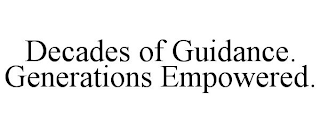 Decades of Guidance.
Generations Empowered.